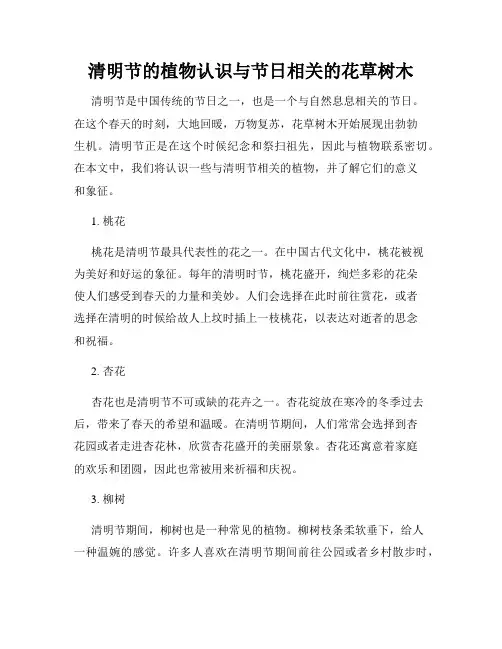 清明节的植物认识与节日相关的花草树木

清明节是中国传统的节日之一，也是一个与自然息息相关的节日。在这个春天的时刻，大地回暖，万物复苏，花草树木开始展现出勃勃生机。清明节正是在这个时候纪念和祭扫祖先，因此与植物联系密切。在本文中，我们将认识一些与清明节相关的植物，并了解它们的意义和象征。

1. 桃花

桃花是清明节最具代表性的花之一。在中国古代文化中，桃花被视为美好和好运的象征。每年的清明时节，桃花盛开，绚烂多彩的花朵使人们感受到春天的力量和美妙。人们会选择在此时前往赏花，或者选择在清明的时候给故人上坟时插上一枝桃花，以表达对逝者的思念和祝福。

2. 杏花

杏花也是清明节不可或缺的花卉之一。杏花绽放在寒冷的冬季过去后，带来了春天的希望和温暖。在清明节期间，人们常常会选择到杏花园或者走进杏花林，欣赏杏花盛开的美丽景象。杏花还寓意着家庭的欢乐和团圆，因此也常被用来祈福和庆祝。

3. 柳树

清明节期间，柳树也是一种常见的植物。柳树枝条柔软垂下，给人一种温婉的感觉。许多人喜欢在清明节期间前往公园或者乡村散步时，